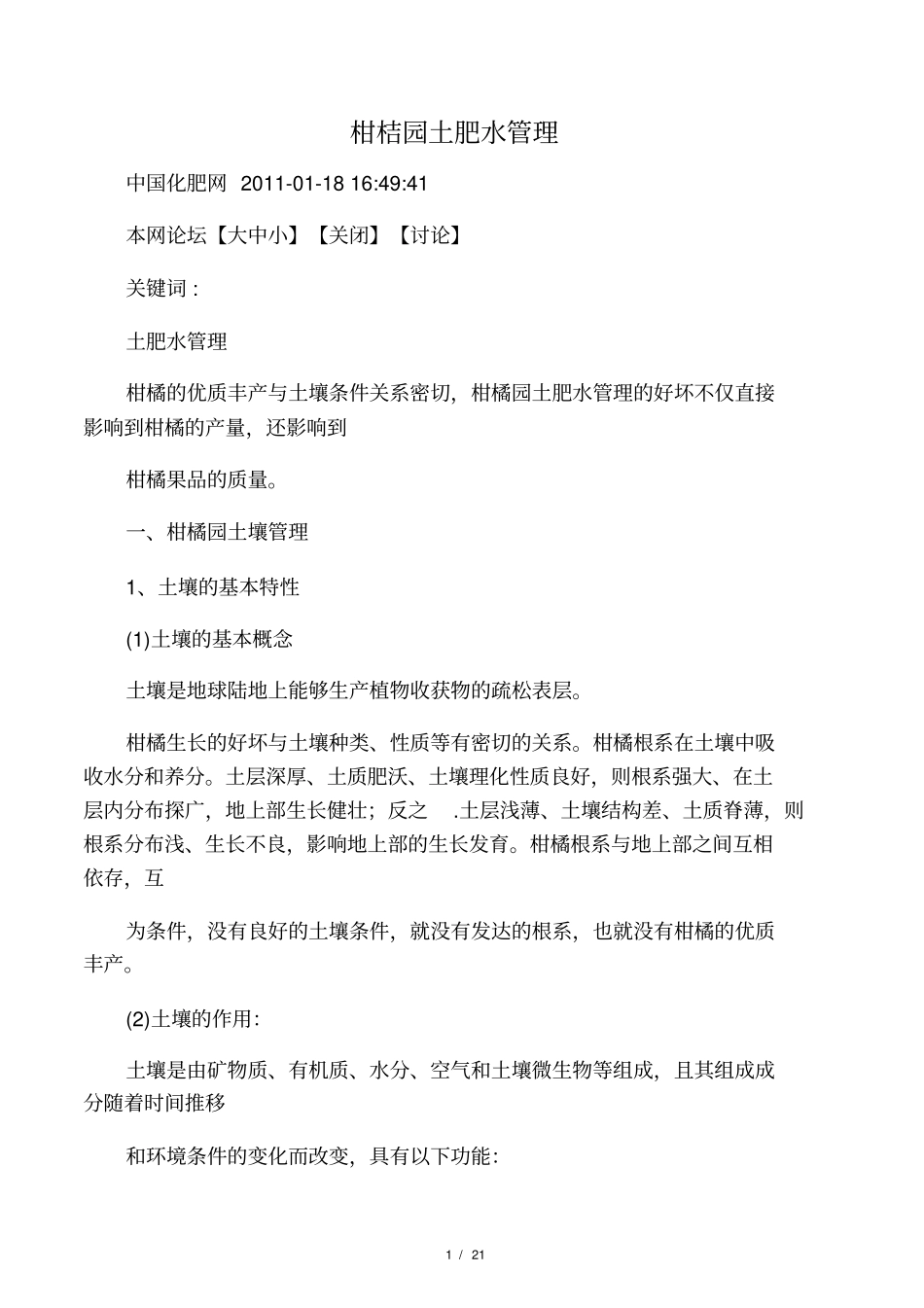 柑桔园土肥水管理

中国化肥网 2011-01-18 16:49:41

本网论坛【大中小】【关闭】【讨论】

关键词：

土肥水管理

柑橘的优质丰产与土壤条件关系密切，柑橘园土肥水管理的好坏不仅直接影响到柑橘的产量，还影响到

柑橘果品的质量。

一、柑橘园土壤管理

1、土壤的基本特性

(1)土壤的基本概念

土壤是地球陆地上能够生产植物收获物的疏松表层。

柑橘生长的好坏与土壤种类、性质等有密切的关系。柑橘根系在土壤中吸收水分和养分。土层深厚、土质肥沃、土壤理化性质良好，则根系强大、在土层内分布探广，地上部生长健壮；反之 .土层浅薄、土壤结构差、土质脊薄，则根系分布浅、生长不良，影响地上部的生长发育。柑橘根系与地上部之间互相依存，互

为条件，没有良好的土壤条件，就没有发达的根系，也就没有柑橘的优质丰产。

(2)土壤的作用:

土壤是由矿物质、有机质、水分、空气和土壤微生物等组成，且其组成成分随着时间推移

和环境条件的变化而改变，具有以下功能:

1 / 21